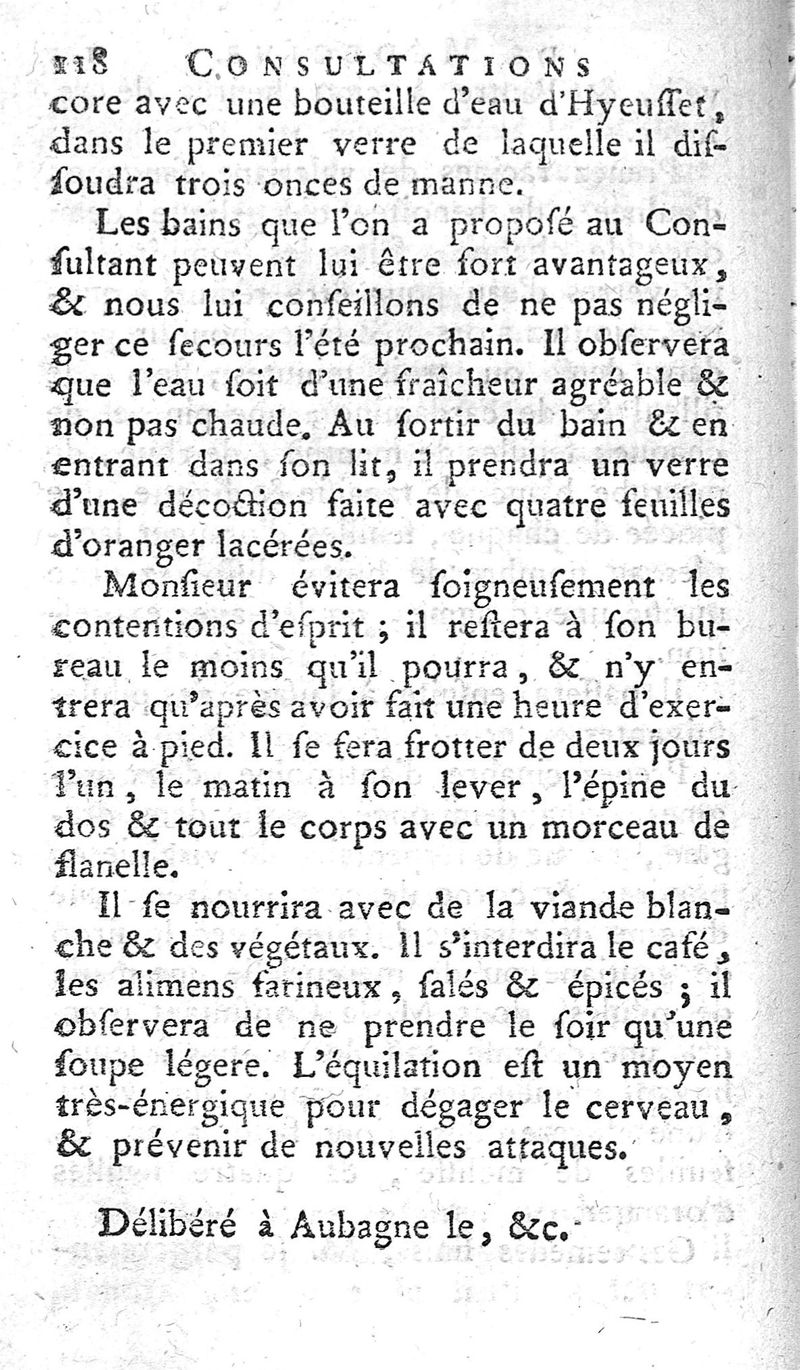 118 CONSULTATIONS

core avec une bouteille d'eau d'Hyeuſſet, dans le premier verre de laquelle il diſſoudra trois onces de manne.

Les bains que l'on a propoſé au Conſultant peuvent lui être fort avantageux, & nous lui conſeillons de ne pas négliger ce ſecours l'été prochain. Il obſervera que l'eau ſoit d'une fraîcheur agréable & non pas chaude. Au ſortir du bain & en entrant dans ſon lit, il prendra un verre d'une décoction faite avec quatre feuilles d'oranger lacérées.

Monſieur évitera ſoigneuſement les contentions d'eſprit ; il reſtera à ſon bureau le moins qu'il pourra, & n'y entrera qu'après avoir fait une heure d'exercice à pied. Il ſe fera frotter de deux jours l'un, le matin à ſon lever, l'épine du dos & tout le corps avec un morceau de flanelle.

Il ſe nourrira avec de la viande blanche & des végétaux. Il s'interdira le café, les alimens farineux, ſalés & épicés ; il obſervera de ne prendre le ſoir qu'une ſoupe légere. L'équilation eſt un moyen très-énergique pour dégager le cerveau, & prévenir de nouvelles attaques.

Délibéré à Aubagne le, &c.